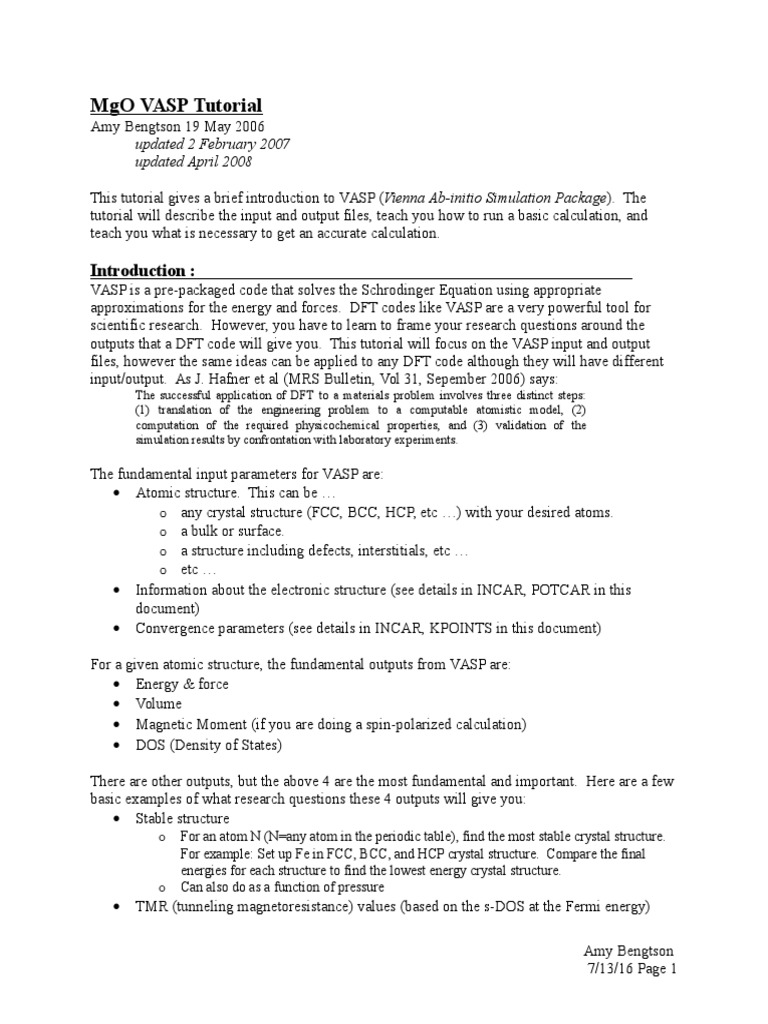 MgO VASP Tutorial
Amy Bengtson 19 May 2006
updated 2 February 2007
updated April 2008

This tutorial gives a brief introduction to VASP (Vienna Ab-initio Simulation Package). The tutorial will describe the input and output files, teach you how to run a basic calculation, and teach you what is necessary to get an accurate calculation.

Introduction :
VASP is a pre-packaged code that solves the Schrodinger Equation using appropriate approximations for the energy and forces. DFT codes like VASP are a very powerful tool for scientific research. However, you have to learn to frame your research questions around the outputs that a DFT code will give you. This tutorial will focus on the VASP input and output files, however the same ideas can be applied to any DFT code although they will have different input/output. As J. Hafner et al (MRS Bulletin, Vol 31, Sepember 2006) says:

The successful application of DFT to a materials problem involves three distinct steps: (1) translation of the engineering problem to a computable atomistic model, (2) computation of the required physicochemical properties, and (3) validation of the simulation results by confrontation with laboratory experiments.

The fundamental input parameters for VASP are:
• Atomic structure. This can be …
o any crystal structure (FCC, BCC, HCP, etc …) with your desired atoms.
o a bulk or surface.
o a structure including defects, interstitials, etc …
o etc …
• Information about the electronic structure (see details in INCAR, POTCAR in this document)
• Convergence parameters (see details in INCAR, KPOINTS in this document)

For a given atomic structure, the fundamental outputs from VASP are:
• Energy & force
• Volume
• Magnetic Moment (if you are doing a spin-polarized calculation)
• DOS (Density of States)

There are other outputs, but the above 4 are the most fundamental and important. Here are a few basic examples of what research questions these 4 outputs will give you:
• Stable structure
o For an atom N (N=any atom in the periodic table), find the most stable crystal structure. For example: Set up Fe in FCC, BCC, and HCP crystal structure. Compare the final energies for each structure to find the lowest energy crystal structure.
o Can also do as a function of pressure
• TMR (tunneling magnetoresistance) values (based on the s-DOS at the Fermi energy)

Amy Bengtson
7/13/16 Page 1